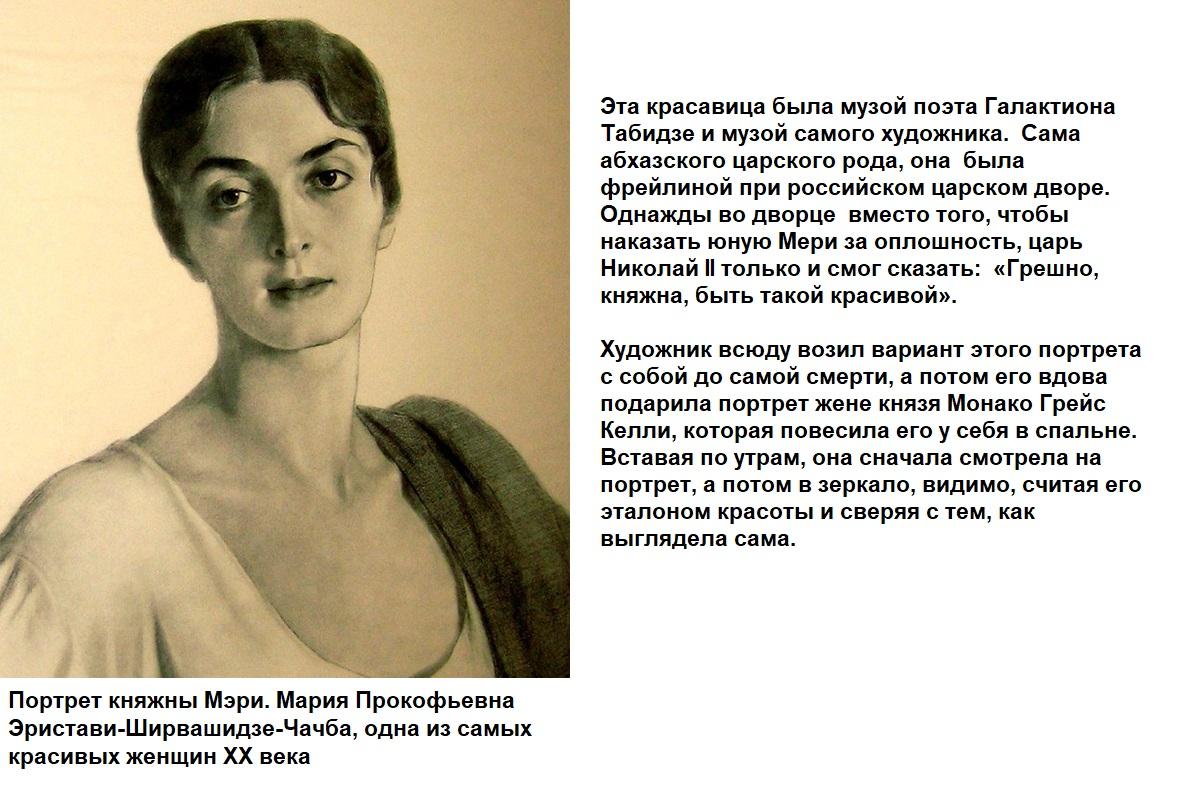 Эта красавица была музой поэта Галактиона Табидзе и музой самого художника. Сама абхазского царского рода, она была фрейлиной при российском царском дворе. Однажды во дворце вместо того, чтобы наказать юную Мери за оплошность, царь Николай II только и смог сказать: «Грешно, княжна, быть такой красивой».

Художник всюду возил вариант этого портрета с собой до самой смерти, а потом его вдова подарила портрет жене князя Монако Грейс Келли, которая повесила его у себя в спальне. Вставая по утрам, она сначала смотрела на портрет, а потом в зеркало, видимо, считая его эталоном красоты и сверяя с тем, как выглядела сама.

Портрет княжны Мэри. Мария Прокофьевна Эристави-Ширвашидзе-Чачба, одна из самых красивых женщин XX века